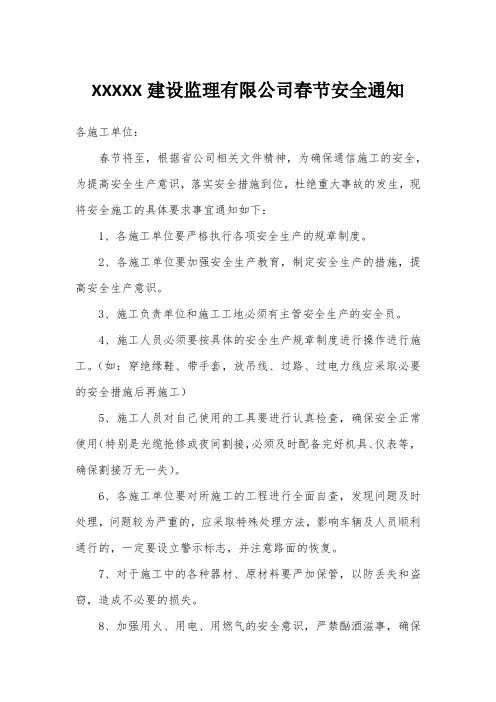 XXXXX 建设监理有限公司春节安全通知

各施工单位：

春节将至，根据省公司相关文件精神，为确保通信施工的安全，为提高安全生产意识，落实安全措施到位，杜绝重大事故的发生，现将安全施工的具体要求事宜通知如下：

1、各施工单位要严格执行各项安全生产的规章制度。

2、各施工单位要加强安全生产教育，制定安全生产的措施，提高安全生产意识。

3、施工负责单位和施工工地必须有主管安全生产的安全员。

4、施工人员必须要按具体的安全生产规章制度进行操作进行施工。（如：穿绝缘鞋、带手套，放吊线、过路、过电力线应采取必要的安全措施后再施工）

5、施工人员对自己使用的工具要进行认真检查，确保安全正常使用(特别是光缆抢修或夜间割接,必须及时配备完好机具、仪表等，确保割接万无一失)。

6、各施工单位要对所施工的工程进行全面自查，发现问题及时处理，问题较为严重的，应采取特殊处理方法，影响车辆及人员顺利通行的，一定要设立警示标志，并注意路面的恢复。

7、对于施工中的各种器材、原材料要严加保管，以防丢失和盗窃，造成不必要的损失。

8、加强用火、用电、用燃气的安全意识，严禁酗酒滋事，确保